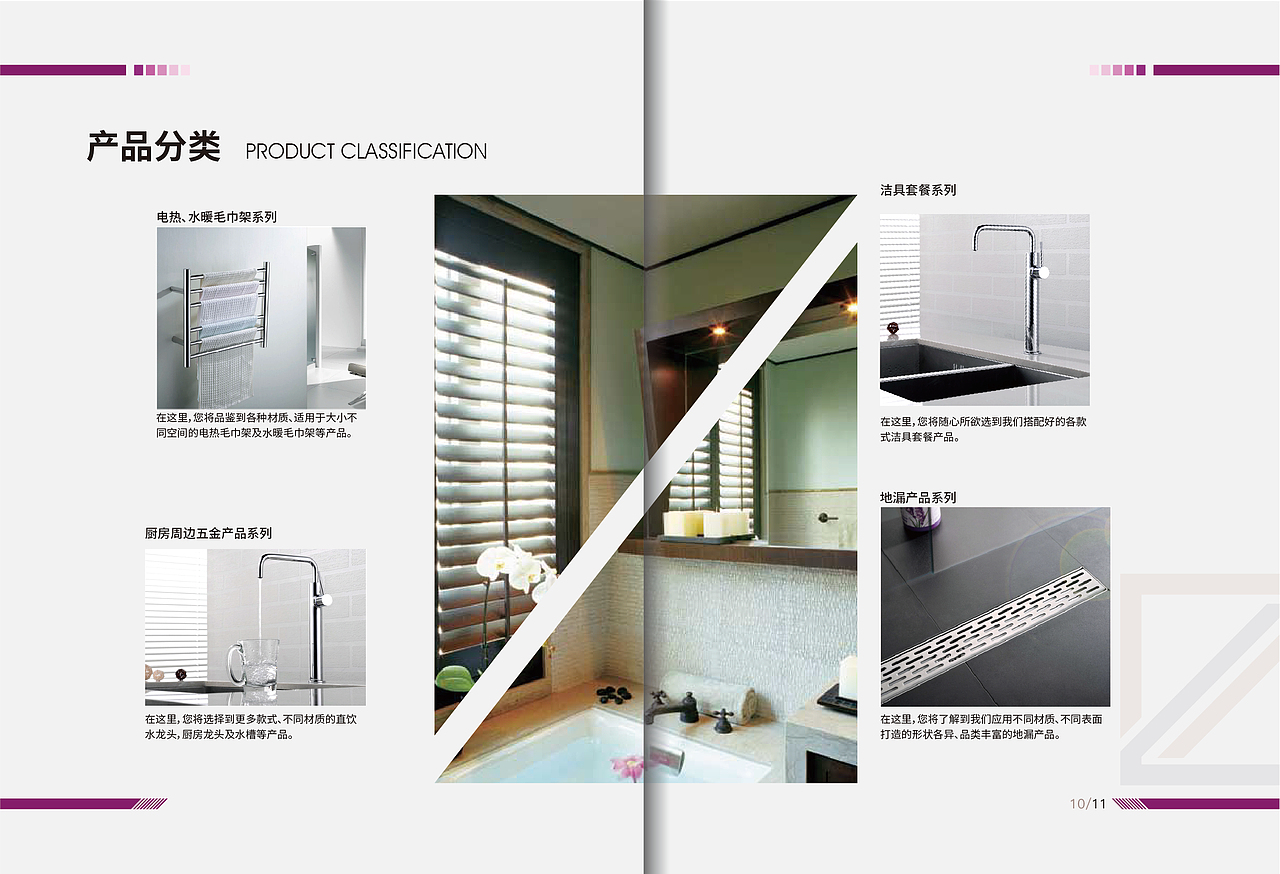 产品分类 PRODUCT CLASSIFICATION

电热、水暖毛巾架系列

在这里，您将品鉴到各种材质、适用于大小不同空间的电热毛巾架及水暖毛巾架等产品。

厨房周边五金产品系列

在这里，您将选择到更多款式、不同材质的直饮水龙头，厨房龙头及水槽等产品。

洁具套餐系列

在这里，您将随心所欲选到我们搭配好的各款式洁具套餐产品。

地漏产品系列

在这里，您将了解到我们应用不同材质、不同表面打造的形状各异、品类丰富的地漏产品。

10/11